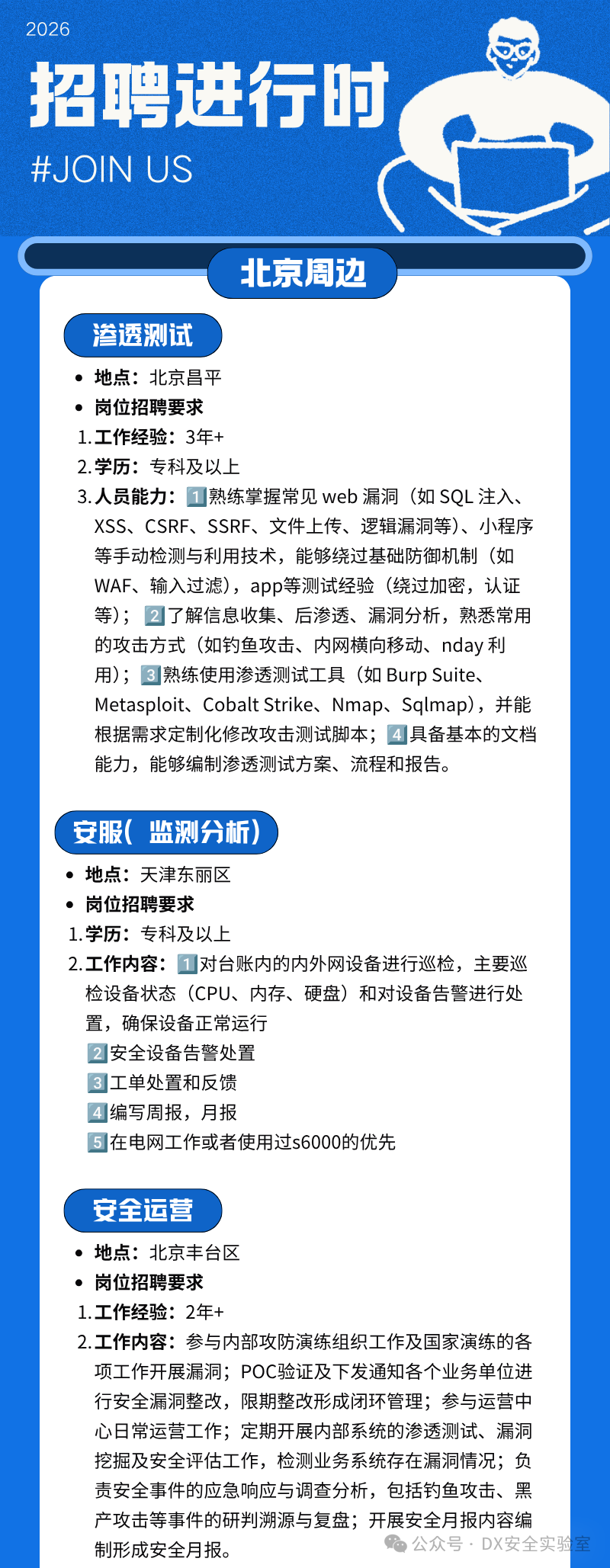 2026

招聘进行时

#JOIN US

北京周边

渗透测试

• 地点：北京昌平
• 岗位招聘要求

1.工作经验：3年+
2.学历：专科及以上
3.人员能力：1️⃣熟练掌握常见web漏洞（如SQL注入、XSS、CSRF、SSRF、文件上传、逻辑漏洞等）、小程序等手动检测与利用技术，能够绕过基础防御机制（如WAF、输入过滤），app等测试经验（绕过加密，认证等）；2️⃣了解信息收集、后渗透、漏洞分析，熟悉常用的攻击方式（如钓鱼攻击、内网横向移动、nday利用）；3️⃣熟练使用渗透测试工具（如Burp Suite、Metasploit、Cobalt Strike、Nmap、Sqlmap），并能根据需求定制化修改攻击测试脚本；4️⃣具备基本的文档能力，能够编制渗透测试方案、流程和报告。

安服（监测分析）

• 地点：天津东丽区
• 岗位招聘要求

1.学历：专科及以上
2.工作内容：1️⃣对台账内的内外网设备进行巡检，主要巡检设备状态（CPU、内存、硬盘）和对设备告警进行处置，确保设备正常运行
2️⃣安全设备告警处置
3️⃣工单处置和反馈
4️⃣编写周报，月报
5️⃣在电网工作或者使用过s6000的优先

安全运营

• 地点：北京丰台区
• 岗位招聘要求

1.工作经验：2年+
2.工作内容：参与内部攻防演练组织工作及国家演练的各项工作开展漏洞；POC验证及下发通知各个业务单位进行安全漏洞整改，限期整改形成闭环管理；参与运营中心日常运营工作；定期开展内部系统的渗透测试、漏洞挖掘及安全评估工作，检测业务系统存在漏洞情况；负责安全事件的应急响应与调查分析，包括钓鱼攻击、黑产攻击等事件的研判溯源与复盘；开展安全月报内容编制形成安全月报。

公众号 · DX安全实验室